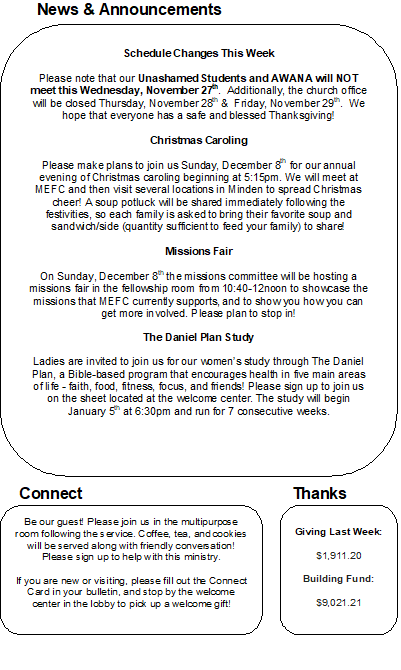 News & Announcements

Schedule Changes This Week

Please note that our Unashamed Students and AWANA will NOT meet this Wednesday, November 27th. Additionally, the church office will be closed Thursday, November 28th & Friday, November 29th. We hope that everyone has a safe and blessed Thanksgiving!

Christmas Caroling

Please make plans to join us Sunday, December 8th for our annual evening of Christmas caroling beginning at 5:15pm. We will meet at MEFC and then visit several locations in Minden to spread Christmas cheer! A soup potluck will be shared immediately following the festivities, so each family is asked to bring their favorite soup and sandwich/side (quantity sufficient to feed your family) to share!

Missions Fair

On Sunday, December 8th the missions committee will be hosting a missions fair in the fellowship room from 10:40-12noon to showcase the missions that MEFC currently supports, and to show you how you can get more involved. Please plan to stop in!

The Daniel Plan Study

Ladies are invited to join us for our women's study through The Daniel Plan, a Bible-based program that encourages health in five main areas of life - faith, food, fitness, focus, and friends! Please sign up to join us on the sheet located at the welcome center. The study will begin January 5th at 6:30pm and run for 7 consecutive weeks.

Connect

Be our guest! Please join us in the multipurpose room following the service. Coffee, tea, and cookies will be served along with friendly conversation! Please sign up to help with this ministry.

If you are new or visiting, please fill out the Connect Card in your bulletin, and stop by the welcome center in the lobby to pick up a welcome gift!

Thanks

Giving Last Week:

$1,911.20

Building Fund:

$9,021.21